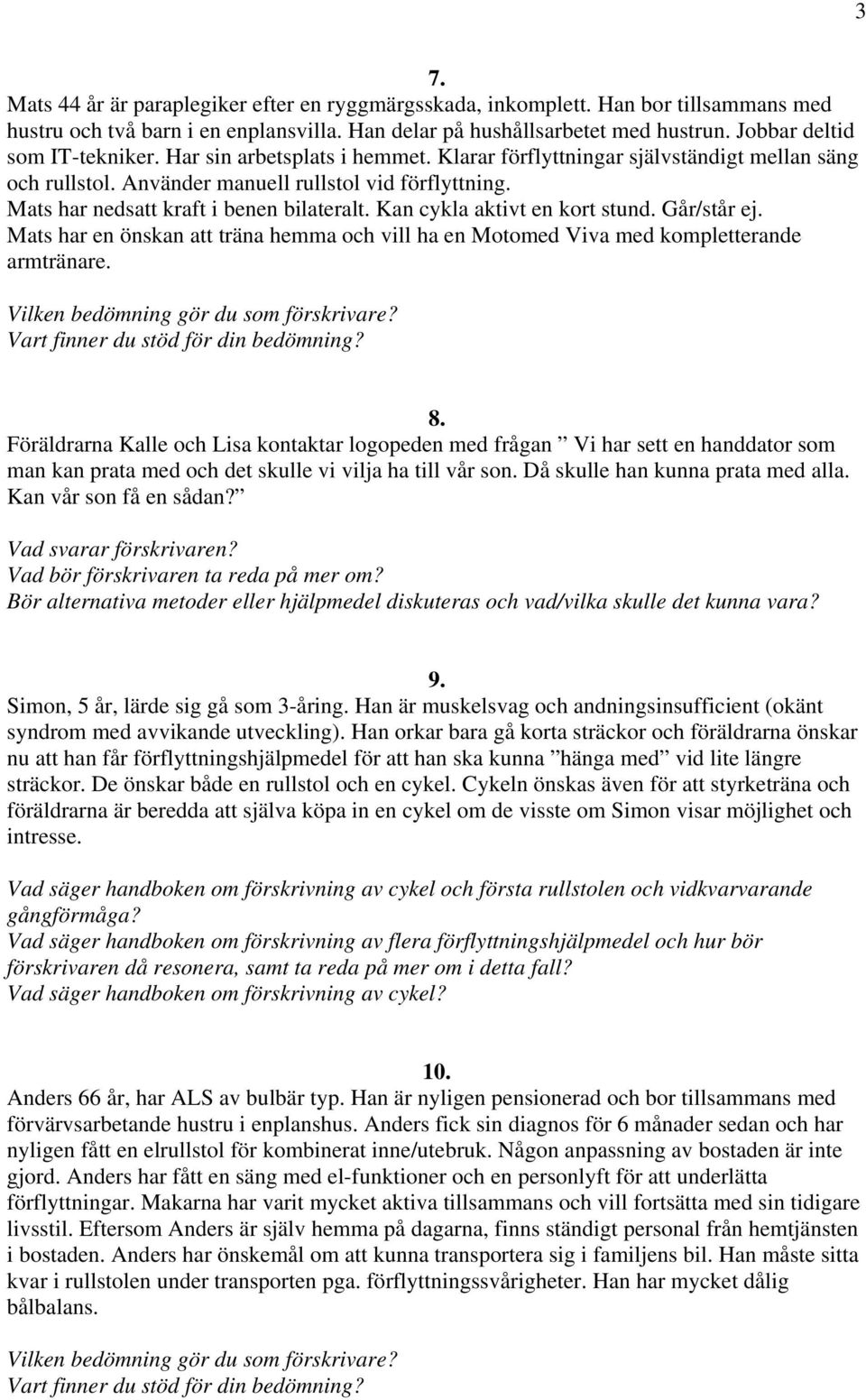 3

7.
Mats 44 år är paraplegiker efter en ryggmärgsskada, inkomplett. Han bor tillsammans med hustru och två barn i en enplansvilla. Han delar på hushållsarbetet med hustrun. Jobbar deltid som IT-tekniker. Har sin arbetsplats i hemmet. Klarar förflyttningar självständigt mellan säng och rullstol. Använder manuell rullstol vid förflyttning.
Mats har nedsatt kraft i benen bilateralt. Kan cykla aktivt en kort stund. Går/står ej.
Mats har en önskan att träna hemma och vill ha en Motomed Viva med kompletterande armtränare.

Vilken bedömning gör du som förskrivare?
Vart finner du stöd för din bedömning?

8.
Föräldrarna Kalle och Lisa kontaktar logopeden med frågan ” Vi har sett en handdator som man kan prata med och det skulle vi vilja ha till vår son. Då skulle han kunna prata med alla. Kan vår son få en sådan?”

Vad svarar förskrivaren?
Vad bör förskrivaren ta reda på mer om?
Bör alternativa metoder eller hjälpmedel diskuteras och vad/vilka skulle det kunna vara?

9.
Simon, 5 år, lärde sig gå som 3-åring. Han är muskelsvag och andningsinsufficient (okänt syndrom med avvikande utveckling). Han orkar bara gå korta sträckor och föräldrarna önskar nu att han får förflyttningshjälpmedel för att han ska kunna ”hänga med” vid lite längre sträckor. De önskar både en rullstol och en cykel. Cykeln önskas även för att styrketräna och föräldrarna är beredda att själva köpa in en cykel om de visste om Simon visar möjlighet och intresse.

Vad säger handboken om förskrivning av cykel och första rullstolen och vidkvarvarande gångförmåga?
Vad säger handboken om förskrivning av flera förflyttningshjälpmedel och hur bör förskrivaren då resonera, samt ta reda på mer om i detta fall?
Vad säger handboken om förskrivning av cykel?

10.
Anders 66 år, har ALS av bulbär typ. Han är nyligen pensionerad och bor tillsammans med förvärvsarbetande hustru i enplanshus. Anders fick sin diagnos för 6 månader sedan och har nyligen fått en elrullstol för kombinerat inne/utebruk. Någon anpassning av bostaden är inte gjord. Anders har fått en säng med el-funktioner och en personlyft för att underlätta förflyttningar. Makarna har varit mycket aktiva tillsammans och vill fortsätta med sin tidigare livsstil. Eftersom Anders är själv hemma på dagarna, finns ständigt personal från hemtjänsten i bostaden. Anders har önskemål om att kunna transportera sig i familjens bil. Han måste sitta kvar i rullstolen under transporten pga. förflyttningssvårigheter. Han har mycket dålig bålbalans.

Vilken bedömning gör du som förskrivare?
Vart finner du stöd för din bedömning?